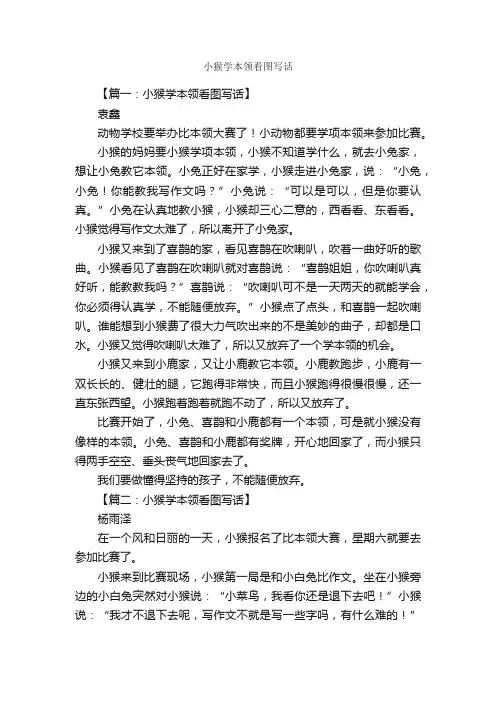 小猴学本领看图写话

【篇一：小猴学本领看图写话】

袁鑫

动物学校要举办比本领大赛了！小动物都要学项本领来参加比赛。

小猴的妈妈要小猴学项本领，小猴不知道学什么，就去小兔家，想让小兔教它本领。小兔正好在家学，小猴走进小兔家，说：“小兔，小兔！你能教我写作文吗？”小兔说：“可以是可以，但是你要认真。”小兔在认真地教小猴，小猴却三心二意的，西看看、东看看。小猴觉得写作文太难了，所以离开了小兔家。

小猴又来到了喜鹊的家，看见喜鹊在吹喇叭，吹着一曲好听的歌曲。小猴看见了喜鹊在吹喇叭就对喜鹊说：“喜鹊姐姐，你吹喇叭真好听，能教教我吗？”喜鹊说：“吹喇叭可不是一天两天的就能学会，你必须得认真学，不能随便放弃。”小猴点了点头，和喜鹊一起吹喇叭。谁能想到小猴费了很大力气吹出来的不是美妙的曲子，却都是口水。小猴又觉得吹喇叭太难了，所以又放弃了一个学本领的机会。

小猴又来到小鹿家，又让小鹿教它本领。小鹿教跑步，小鹿有一双长长的、健壮的腿，它跑得非常快，而且小猴跑得很慢很慢，还一直东张西望。小猴跑着跑着就跑不动了，所以又放弃了。

比赛开始了，小兔、喜鹊和小鹿都有一个本领，可是就小猴没有像样的本领。小兔、喜鹊和小鹿都有奖牌，开心地回家了，而小猴只得两手空空、垂头丧气地回家去了。

我们要做懂得坚持的孩子，不能随便放弃。

【篇二：小猴学本领看图写话】

杨雨泽

在一个风和日丽的一天，小猴报名了比本领大赛，星期六就要去参加比赛了。

小猴来到比赛现场，小猴第一局是和小白兔比作文。坐在小猴旁边的小白兔突然对小猴说：“小菜鸟，我看你还是退下去吧！”小猴说：“我才不退下去呢，写作文不就是写一些字吗，有什么难的！”